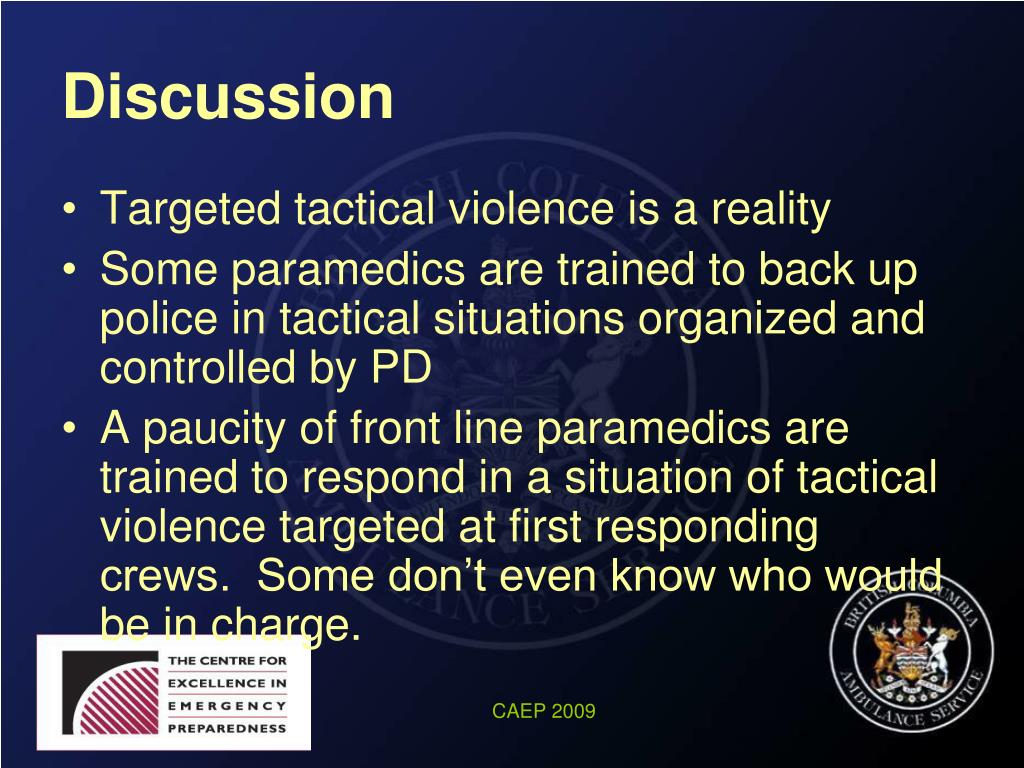 Discussion

• Targeted tactical violence is a reality
• Some paramedics are trained to back up police in tactical situations organized and controlled by PD
• A paucity of front line paramedics are trained to respond in a situation of tactical violence targeted at first responding crews.  Some don't even know who would be in charge.

THE CENTRE FOR EXCELLENCE IN EMERGENCY PREPAREDNESS

CAEP 2009

BRITISH COLUMBIA AMBULANCE SERVICE